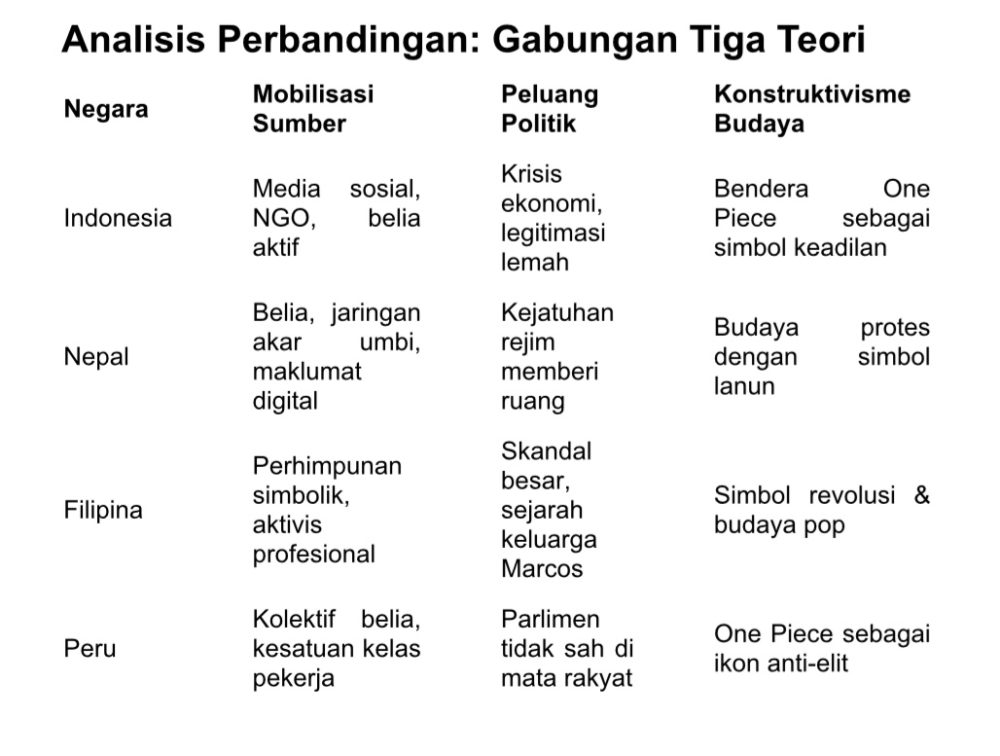 Analisis Perbandingan: Gabungan Tiga Teori

| Negara | Mobilisasi Sumber | Peluang Politik | Konstruktivisme Budaya |
|---|---|---|---|
| Indonesia | Media sosial, NGO, belia aktif | Krisis ekonomi, legitimasi lemah | Bendera One Piece sebagai simbol keadilan |
| Nepal | Belia, jaringan akar umbi, maklumat digital | Kejatuhan rejim memberi ruang | Budaya protes dengan simbol lanun |
| Filipina | Perhimpunan simbolik, aktivis profesional | Skandal besar, sejarah keluarga Marcos | Simbol revolusi & budaya pop |
| Peru | Kolektif belia, kesatuan kelas pekerja | Parlimen tidak sah di mata rakyat | One Piece sebagai ikon anti-elit |